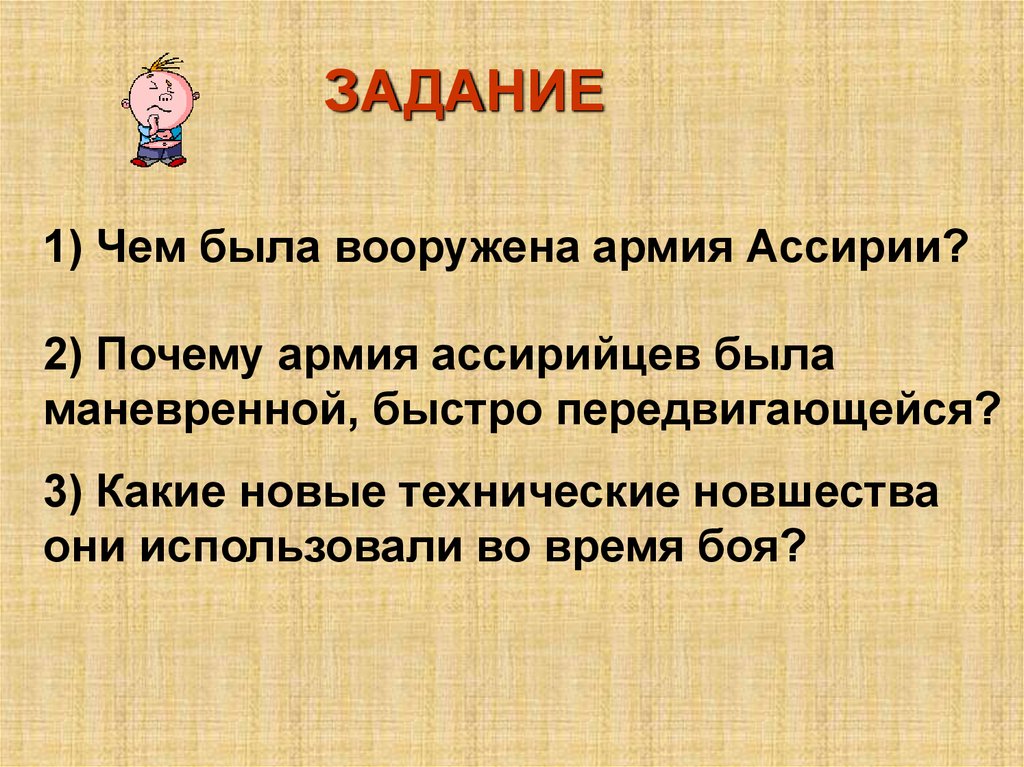 ЗАДАНИЕ

1) Чем была вооружена армия Ассирии?

2) Почему армия ассирийцев была маневренной, быстро передвигающейся?

3) Какие новые технические новшества они использовали во время боя?